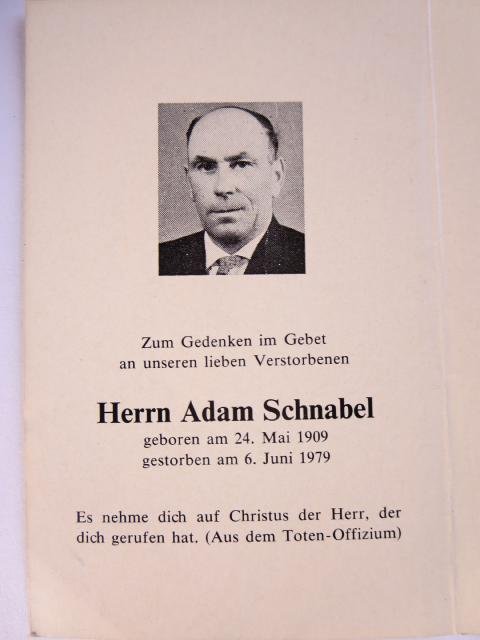 Zum Gedenken im Gebet
an unseren lieben Verstorbenen

Herrn Adam Schnabel
geboren am 24. Mai 1909
gestorben am 6. Juni 1979

Es nehme dich auf Christus der Herr, der dich gerufen hat. (Aus dem Toten-Offizium)